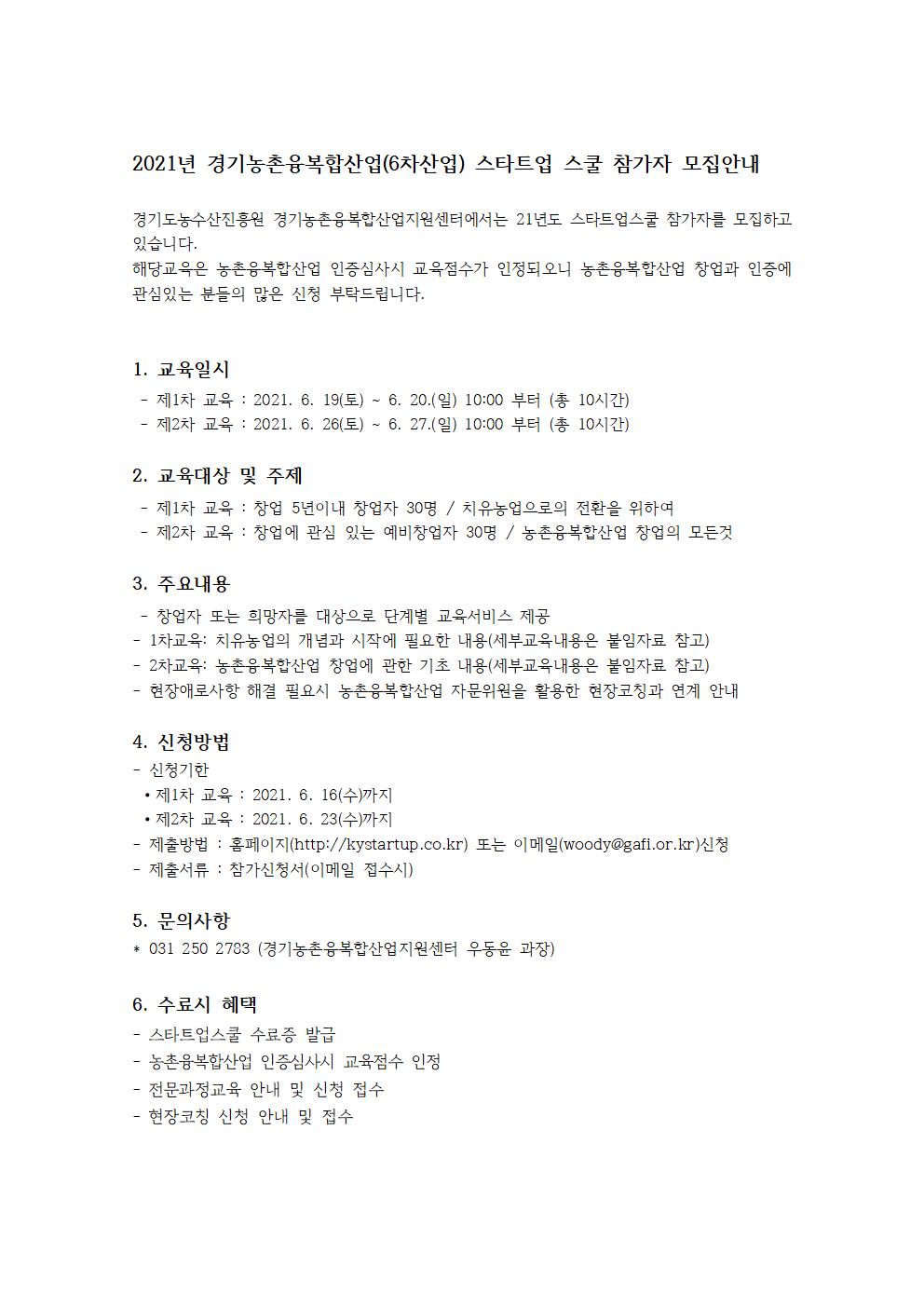 2021년 경기농촌융복합산업(6차산업) 스타트업 스쿨 참가자 모집안내

경기도농수산진흥원 경기농촌융복합산업지원센터에서는 21년도 스타트업스쿨 참가자를 모집하고 있습니다.
해당교육은 농촌융복합산업 인증심사시 교육점수가 인정되오니 농촌융복합산업 창업과 인증에 관심있는 분들의 많은 신청 부탁드립니다.

1. 교육일시
- 제1차 교육 : 2021. 6. 19(토) ~ 6. 20.(일) 10:00 부터 (총 10시간)
- 제2차 교육 : 2021. 6. 26(토) ~ 6. 27.(일) 10:00 부터 (총 10시간)

2. 교육대상 및 주제
- 제1차 교육 : 창업 5년이내 창업자 30명 / 치유농업으로의 전환을 위하여
- 제2차 교육 : 창업에 관심 있는 예비창업자 30명 / 농촌융복합산업 창업의 모든것

3. 주요내용
- 창업자 또는 희망자를 대상으로 단계별 교육서비스 제공
- 1차교육: 치유농업의 개념과 시작에 필요한 내용(세부교육내용은 붙임자료 참고)
- 2차교육: 농촌융복합산업 창업에 관한 기초 내용(세부교육내용은 붙임자료 참고)
- 현장애로사항 해결 필요시 농촌융복합산업 자문위원을 활용한 현장코칭과 연계 안내

4. 신청방법
- 신청기한
• 제1차 교육 : 2021. 6. 16(수)까지
• 제2차 교육 : 2021. 6. 23(수)까지
- 제출방법 : 홈페이지(http://kystartup.co.kr) 또는 이메일(woody@gafi.or.kr)신청
- 제출서류 : 참가신청서(이메일 접수시)

5. 문의사항
* 031 250 2783 (경기농촌융복합산업지원센터 우동윤 과장)

6. 수료시 혜택
- 스타트업스쿨 수료증 발급
- 농촌융복합산업 인증심사시 교육점수 인정
- 전문과정교육 안내 및 신청 접수
- 현장코칭 신청 안내 및 접수